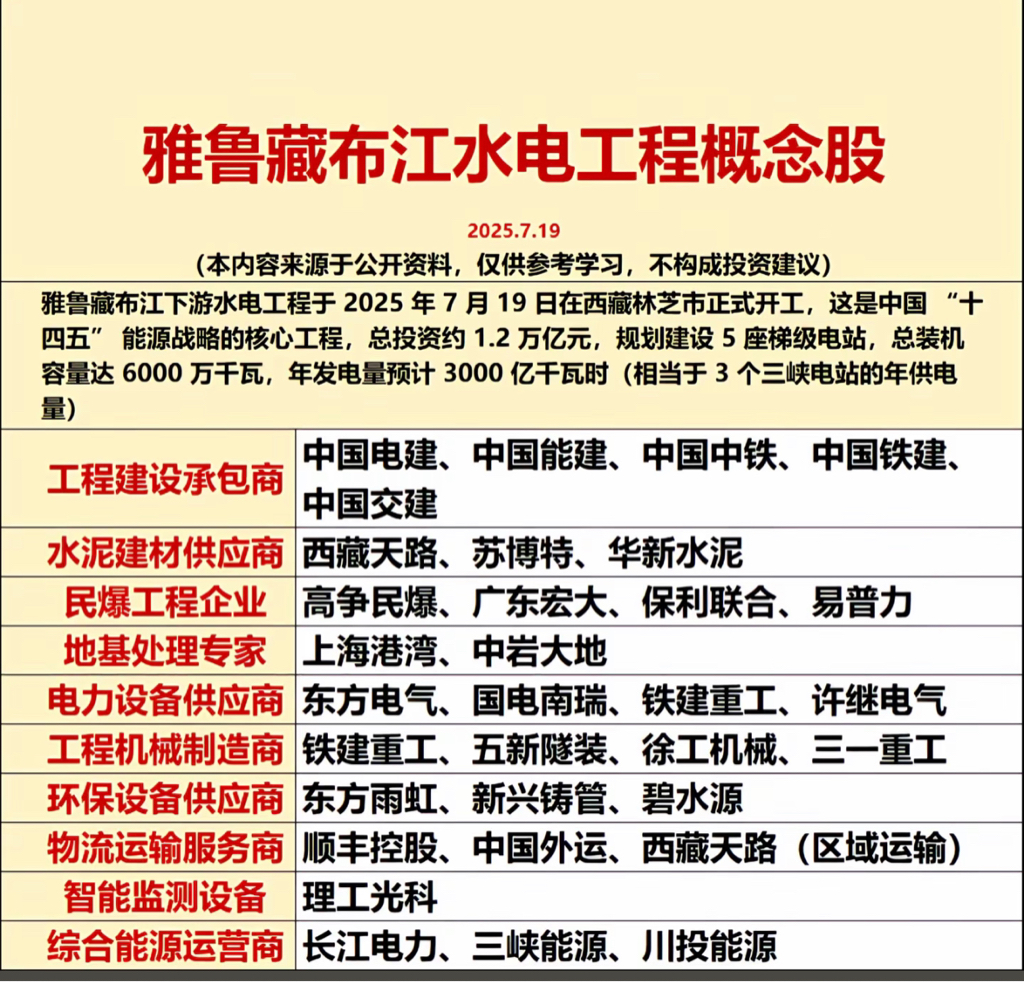 雅鲁藏布江水电工程概念股

2025.7.19

（本内容来源于公开资料，仅供参考学习，不构成投资建议）

雅鲁藏布江下游水电工程于 2025 年 7 月 19 日在西藏林芝市正式开工，这是中国 “十四五” 能源战略的核心工程，总投资约 1.2 万亿元，规划建设 5 座梯级电站，总装机容量达 6000 万千瓦，年发电量预计 3000 亿千瓦时（相当于 3 个三峡电站的年供电量）

| 工程建设承包商 | 中国电建、中国能建、中国中铁、中国铁建、中国交建 |
|---|---|
| 水泥建材供应商 | 西藏天路、苏博特、华新水泥 |
| 民爆工程企业 | 高争民爆、广东宏大、保利联合、易普力 |
| 地基处理专家 | 上海港湾、中岩大地 |
| 电力设备供应商 | 东方电气、国电南瑞、铁建重工、许继电气 |
| 工程机械制造商 | 铁建重工、五新隧装、徐工机械、三一重工 |
| 环保设备供应商 | 东方雨虹、新兴铸管、碧水源 |
| 物流运输服务商 | 顺丰控股、中国外运、西藏天路（区域运输） |
| 智能监测设备 | 理工光科 |
| 综合能源运营商 | 长江电力、三峡能源、川投能源 |